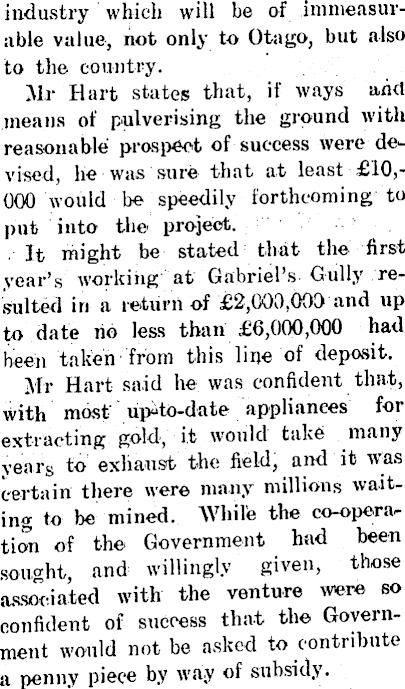 industry which will be of immeasurable value, not only to Otago, but also to the country.

Mr Hart states that, if ways and means of pulverising the ground with reasonable prospect of success were devised, he was sure that at least £10,000 would be speedily forthcoming to put into the project.

It might be stated that the first year's working at Gabriel's Gully resulted in a return of £2,000,000 and up to date no less than £6,000,000 had been taken from this line of deposit.

Mr Hart said he was confident that, with most up-to-date appliances for extracting gold, it would take many years to exhaust the field, and it was certain there were many millions waiting to be mined. While the co-operation of the Government had been sought, and willingly given, those associated with the venture were so confident of success that the Government would not be asked to contribute a penny piece by way of subsidy.